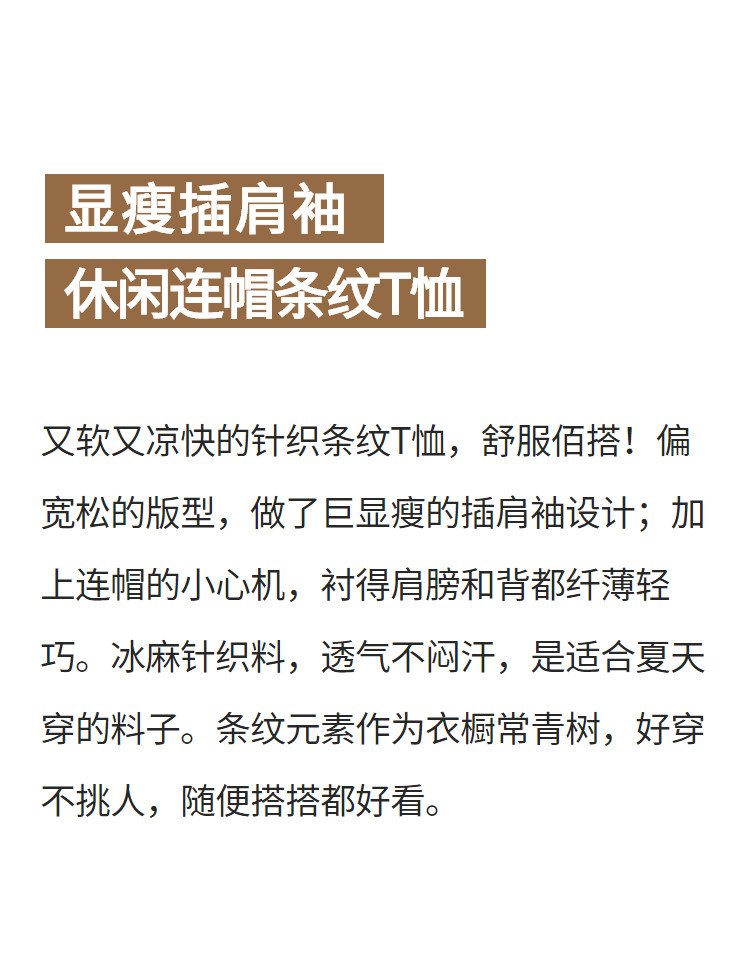 显瘦插肩袖

休闲连帽条纹T恤

又软又凉快的针织条纹T恤，舒服佰搭！偏宽松的版型，做了巨显瘦的插肩袖设计；加上连帽的小心机，衬得肩膀和背都纤薄轻巧。冰麻针织料，透气不闷汗，是适合夏天穿的料子。条纹元素作为衣橱常青树，好穿不挑人，随便搭搭都好看。